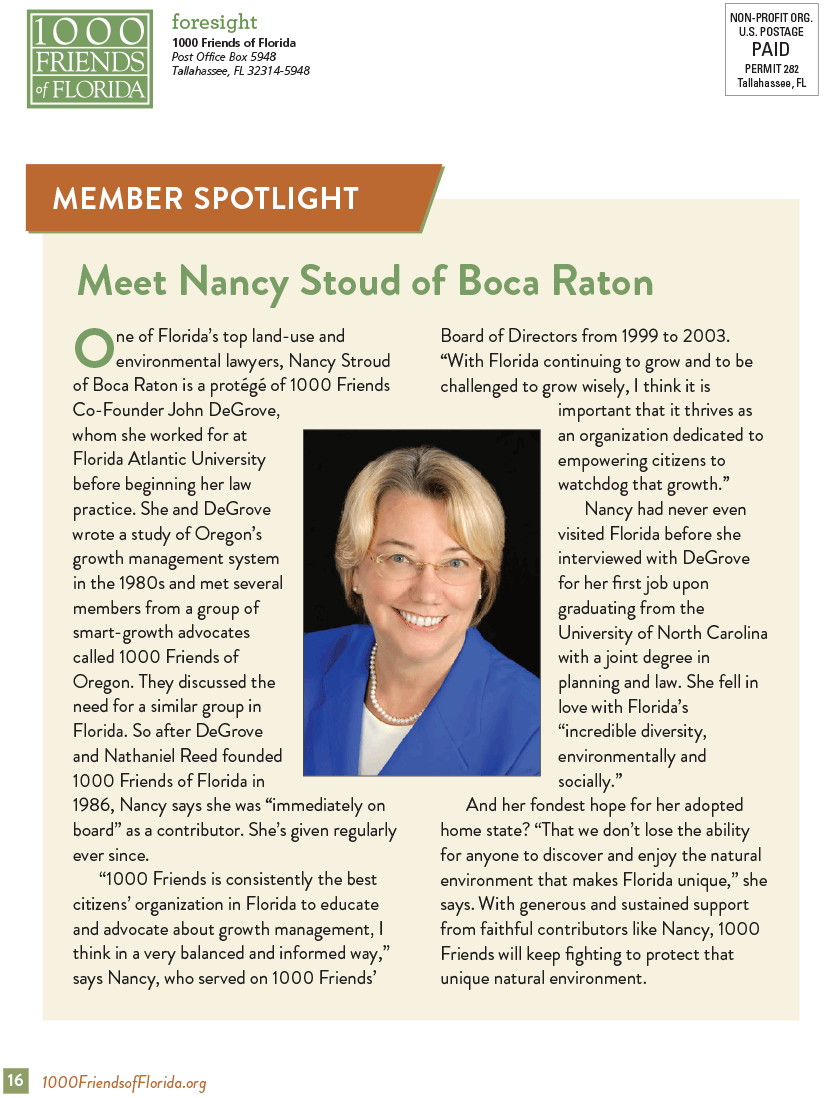 1000 FRIENDS of FLORIDA

foresight
1000 Friends of Florida
Post Office Box 5948
Tallahassee, FL 32314-5948

NON-PROFIT ORG.
U.S. POSTAGE
PAID
PERMIT 282
Tallahassee, FL

MEMBER SPOTLIGHT

Meet Nancy Stoud of Boca Raton

One of Florida's top land-use and environmental lawyers, Nancy Stroud of Boca Raton is a protégé of 1000 Friends Co-Founder John DeGrove, whom she worked for at Florida Atlantic University before beginning her law practice. She and DeGrove wrote a study of Oregon's growth management system in the 1980s and met several members from a group of smart-growth advocates called 1000 Friends of Oregon. They discussed the need for a similar group in Florida. So after DeGrove and Nathaniel Reed founded 1000 Friends of Florida in 1986, Nancy says she was "immediately on board" as a contributor. She's given regularly ever since.

"1000 Friends is consistently the best citizens' organization in Florida to educate and advocate about growth management, I think in a very balanced and informed way," says Nancy, who served on 1000 Friends' Board of Directors from 1999 to 2003. "With Florida continuing to grow and to be challenged to grow wisely, I think it is important that it thrives as an organization dedicated to empowering citizens to watchdog that growth."

Nancy had never even visited Florida before she interviewed with DeGrove for her first job upon graduating from the University of North Carolina with a joint degree in planning and law. She fell in love with Florida's "incredible diversity, environmentally and socially."

And her fondest hope for her adopted home state? "That we don't lose the ability for anyone to discover and enjoy the natural environment that makes Florida unique," she says. With generous and sustained support from faithful contributors like Nancy, 1000 Friends will keep fighting to protect that unique natural environment.

16 1000FriendsofFlorida.org